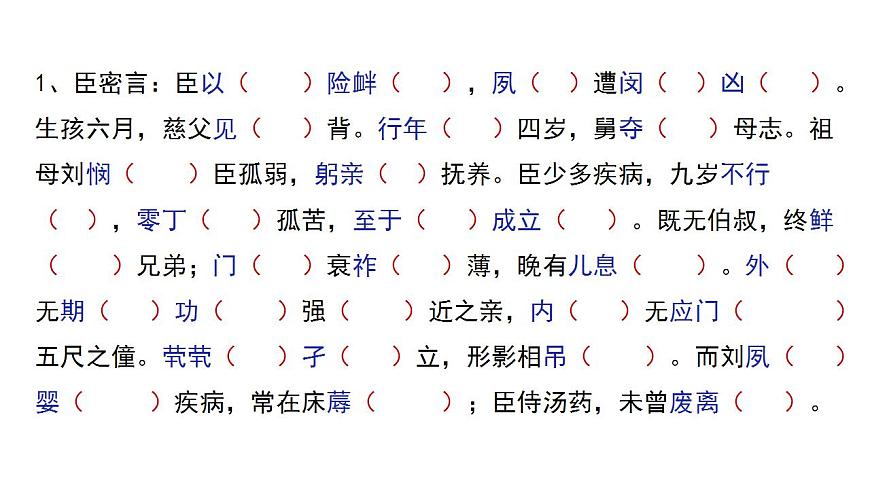 1、臣密言：臣以（　　）险衅（　　），夙（　）遭闵（　）凶（　　）。生孩六月，慈父见（　　）背。行年（　　）四岁，舅夺（　　）母志。祖母刘悯（　　）臣孤弱，躬亲（　）抚养。臣少多疾病，九岁不行（　　），零丁（　　）孤苦，至于（　　）成立（　　）。既无伯叔，终鲜（　　）兄弟；门（　　）衰祚（　　）薄，晚有儿息（　　）。外（　　）无期（　　）功（　　）强（　　）近之亲，内（　　）无应门（　　）五尺之僮。茕茕（　　）孑（　　）立，形影相吊（　　）。而刘夙（　　）婴（　　）疾病，常在床蓐（　　）；臣侍汤药，未曾废离（　　）。